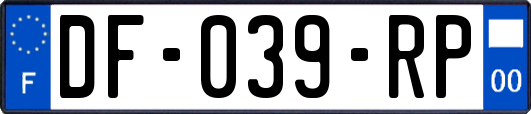 F

DF-039-RP

00